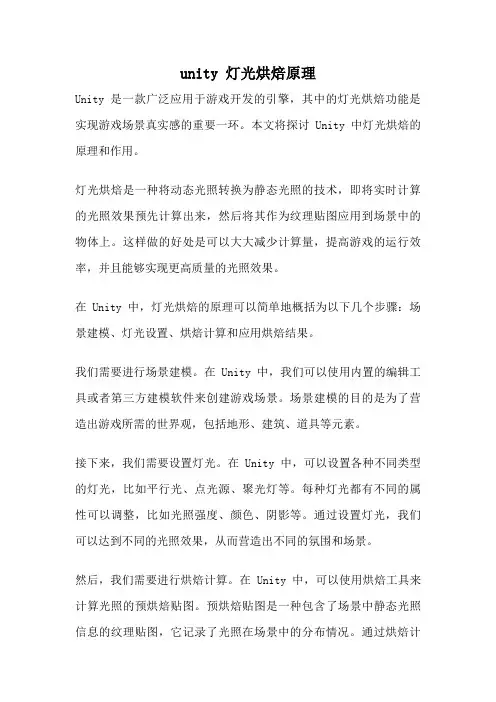 unity 灯光烘焙原理

Unity 是一款广泛应用于游戏开发的引擎，其中的灯光烘焙功能是实现游戏场景真实感的重要一环。本文将探讨 Unity 中灯光烘焙的原理和作用。

灯光烘焙是一种将动态光照转换为静态光照的技术，即将实时计算的光照效果预先计算出来，然后将其作为纹理贴图应用到场景中的物体上。这样做的好处是可以大大减少计算量，提高游戏的运行效率，并且能够实现更高质量的光照效果。

在 Unity 中，灯光烘焙的原理可以简单地概括为以下几个步骤：场景建模、灯光设置、烘焙计算和应用烘焙结果。

我们需要进行场景建模。在 Unity 中，我们可以使用内置的编辑工具或者第三方建模软件来创建游戏场景。场景建模的目的是为了营造出游戏所需的世界观，包括地形、建筑、道具等元素。

接下来，我们需要设置灯光。在 Unity 中，可以设置各种不同类型的灯光，比如平行光、点光源、聚光灯等。每种灯光都有不同的属性可以调整，比如光照强度、颜色、阴影等。通过设置灯光，我们可以达到不同的光照效果，从而营造出不同的氛围和场景。

然后，我们需要进行烘焙计算。在 Unity 中，可以使用烘焙工具来计算光照的预烘焙贴图。预烘焙贴图是一种包含了场景中静态光照信息的纹理贴图，它记录了光照在场景中的分布情况。通过烘焙计